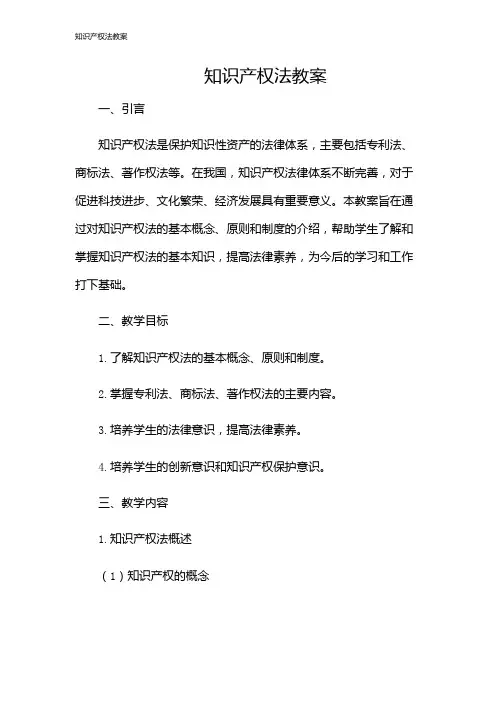 知识产权法教案

知识产权法教案

一、引言

知识产权法是保护知识性资产的法律体系，主要包括专利法、商标法、著作权法等。在我国，知识产权法律体系不断完善，对于促进科技进步、文化繁荣、经济发展具有重要意义。本教案旨在通过对知识产权法的基本概念、原则和制度的介绍，帮助学生了解和掌握知识产权法的基本知识，提高法律素养，为今后的学习和工作打下基础。

二、教学目标

1. 了解知识产权法的基本概念、原则和制度。

2. 掌握专利法、商标法、著作权法的主要内容。

3. 培养学生的法律意识，提高法律素养。

4. 培养学生的创新意识和知识产权保护意识。

三、教学内容

1. 知识产权法概述

（1）知识产权的概念